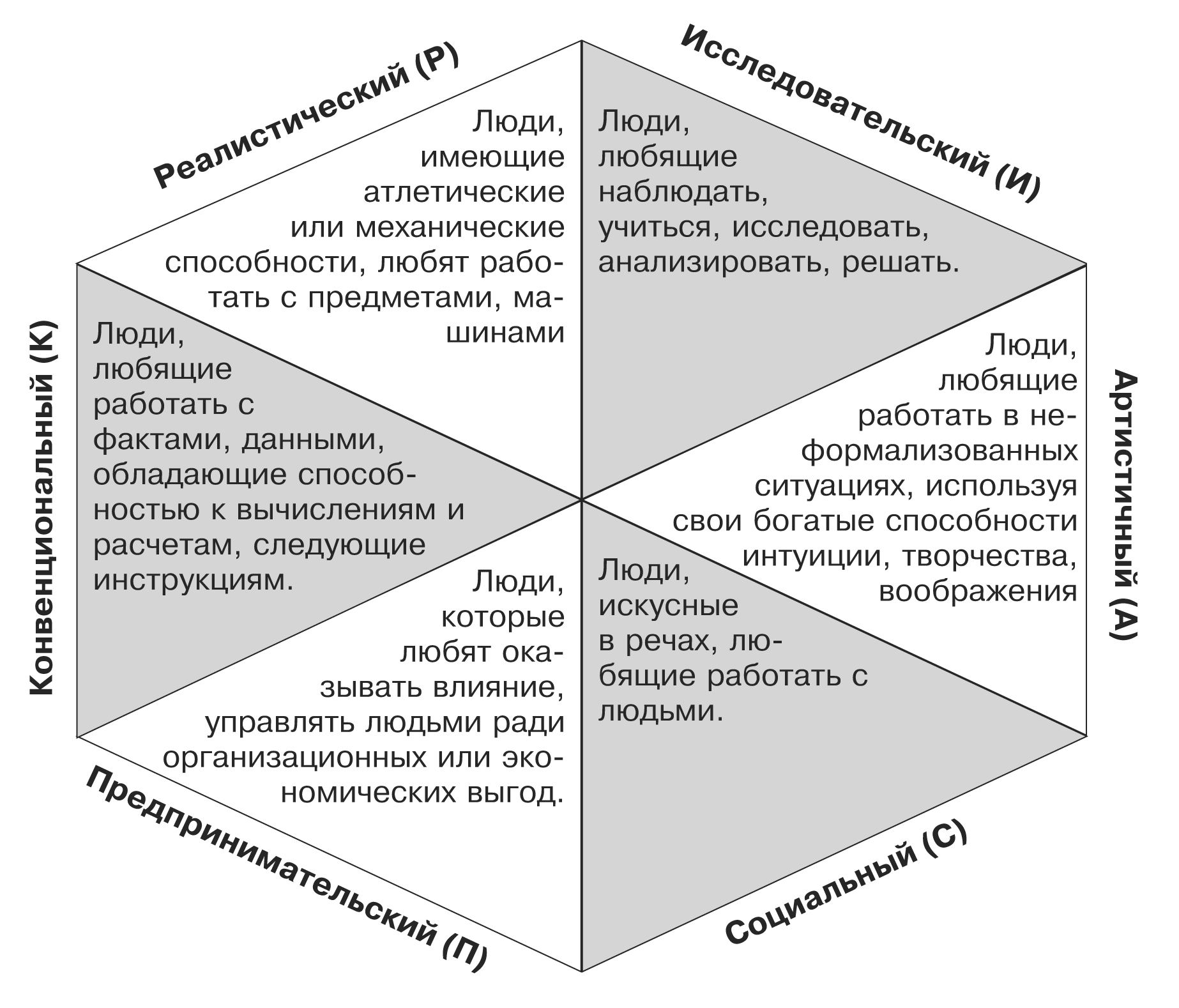 Реалистический (Р)

Люди, имеющие атлетические или механические способности, любят работать с предметами, машинами

Исследовательский (И)

Люди, любящие наблюдать, учиться, исследовать, анализировать, решать.

Артистичный (А)

Люди, любящие работать в неформализованных ситуациях, используя свои богатые способности интуиции, творчества, воображения

Социальный (С)

Люди, искусные в речах, любящие работать с людьми.

Предпринимательский (П)

Люди, которые любят оказывать влияние, управлять людьми ради организационных или экономических выгод.

Конвенциональный (К)

Люди, любящие работать с фактами, данными, обладающие способностью к вычислениям и расчетам, следующие инструкциям.